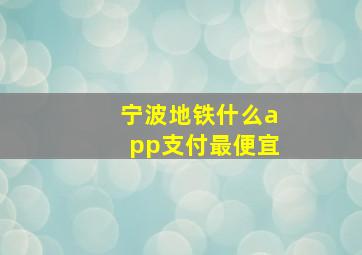 宁波地铁什么app支付最便宜